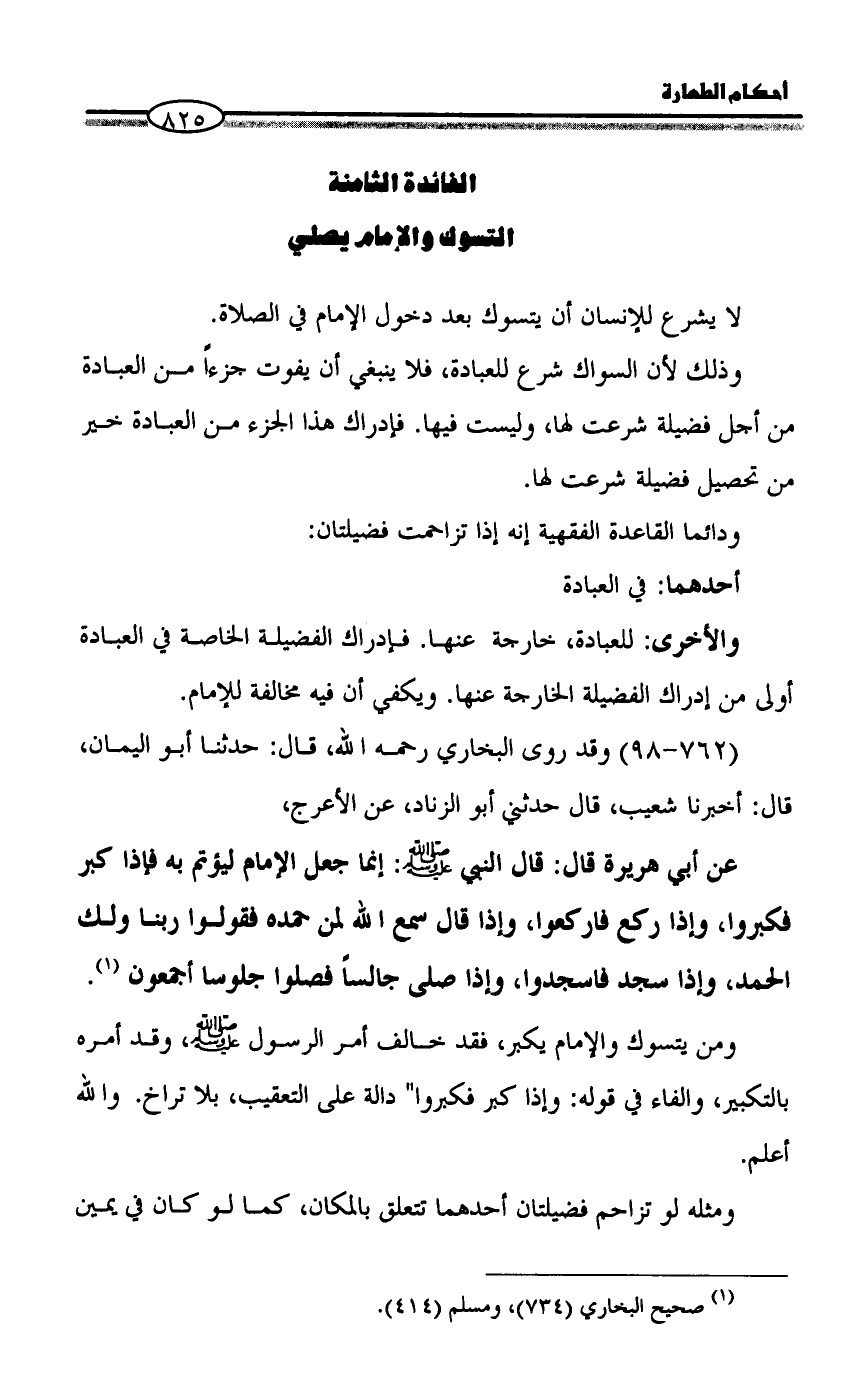 أحكام الطهارة

٨٢٥

الفائدة الثامنة

التسوك والإمام يصلي

لا يشرع للإنسان أن يتسوك بعد دخول الإمام في الصلاة.

وذلك لأن السواك شرع للعبادة، فلا ينبغي أن يفوت جزءاً من العبادة من أجل فضيلة شرعت لها، وليست فيها. فإدراك هذا الجزء من العبادة خير من تحصيل فضيلة شرعت لها.

ودائما القاعدة الفقهية إنه إذا تزاحمت فضيلتان:

أحدهما: في العبادة

والأخرى: للعبادة، خارجة عنها. فإدراك الفضيلة الخاصة في العبادة أولى من إدراك الفضيلة الخارجة عنها. ويكفي أن فيه مخالفة للإمام.

(٧٦٢-٩٨) وقد روى البخاري رحمه الله، قال: حدثنا أبو اليمان، قال: أخبرنا شعيب، قال حدثني أبو الزناد، عن الأعرج،

عن أبي هريرة قال: قال النبي ﷺ: إنما جعل الإمام ليؤتم به فإذا كبر فكبروا، وإذا ركع فاركعوا، وإذا قال سمع الله لمن حمده فقولوا ربنا ولك الحمد، وإذا سجد فاسجدوا، وإذا صلى جالساً فصلوا جلوسا أجمعون (١).

ومن يتسوك والإمام يكبر، فقد خالف أمر الرسول ﷺ، وقد أمره بالتكبير، والفاء في قوله: وإذا كبر فكبروا" دالة على التعقيب، بلا تراخ. والله أعلم.

ومثله لو تزاحم فضيلتان أحدهما تتعلق بالمكان، كما لو كان في يمين

(١) صحيح البخاري (٧٣٤)، ومسلم (٤١٤).